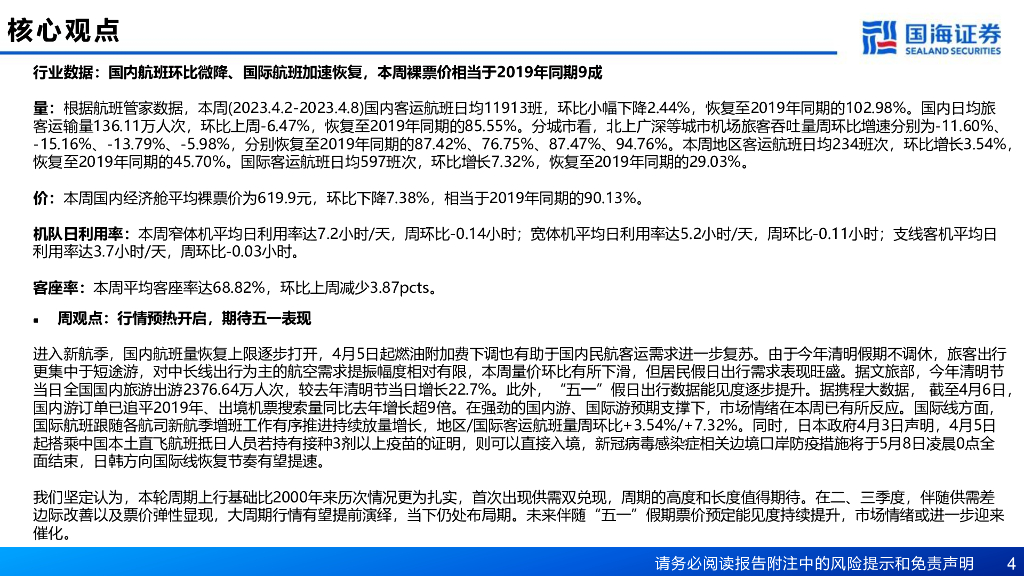 核心观点

国海证券
SEALAND SECURITIES

行业数据：国内航班环比微降、国际航班加速恢复，本周裸票价相当于2019年同期9成

量：根据航班管家数据，本周(2023.4.2-2023.4.8)国内客运航班日均11913班，环比小幅下降2.44%，恢复至2019年同期的102.98%。国内日均旅客运输量136.11万人次，环比上周-6.47%，恢复至2019年同期的85.55%。分城市看，北上广深等城市机场旅客吞吐量周环比增速分别为-11.60%、-15.16%、-13.79%、-5.98%，分别恢复至2019年同期的87.42%、76.75%、87.47%、94.76%。本周地区客运航班日均234班次，环比增长3.54%，恢复至2019年同期的45.70%。国际客运航班日均597班次，环比增长7.32%，恢复至2019年同期的29.03%。

价：本周国内经济舱平均裸票价为619.9元，环比下降7.38%，相当于2019年同期的90.13%。

机队日利用率：本周窄体机平均日利用率达7.2小时/天，周环比-0.14小时；宽体机平均日利用率达5.2小时/天，周环比-0.11小时；支线客机平均日利用率达3.7小时/天，周环比-0.03小时。

客座率：本周平均客座率达68.82%，环比上周减少3.87pcts。

• 周观点：行情预热开启，期待五一表现

进入新航季，国内航班量恢复上限逐步打开，4月5日起燃油附加费下调也有助于国内民航客运需求进一步复苏。由于今年清明假期不调休，旅客出行更集中于短途游，对中长线出行为主的航空需求提振幅度相对有限，本周量价环比有所下滑，但居民假日出行需求表现旺盛。据文旅部，今年清明节当日全国国内旅游出游2376.64万人次，较去年清明节当日增长22.7%。此外，“五一”假日出行数据能见度逐步提升。据携程大数据，截至4月6日，国内游订单已追平2019年、出境机票搜索量同比去年增长超9倍。在强劲的国内游、国际游预期支撑下，市场情绪在本周已有所反应。国际线方面，国际航班跟随各航司新航季增班工作有序推进持续放量增长，地区/国际客运航班量周环比+3.54%/+7.32%。同时，日本政府4月3日声明，4月5日起搭乘中国本土直飞航班抵日人员若持有接种3剂以上疫苗的证明，则可以直接入境，新冠病毒感染症相关边境口岸防疫措施将于5月8日凌晨0点全面结束，日韩方向国际线恢复节奏有望提速。

我们坚定认为，本轮周期上行基础比2000年来历次情况更为扎实，首次出现供需双兑现，周期的高度和长度值得期待。在二、三季度，伴随供需差边际改善以及票价弹性显现，大周期行情有望提前演绎，当下仍处布局期。未来伴随“五一”假期票价预定能见度持续提升，市场情绪或进一步迎来催化。

请务必阅读报告附注中的风险提示和免责声明 4